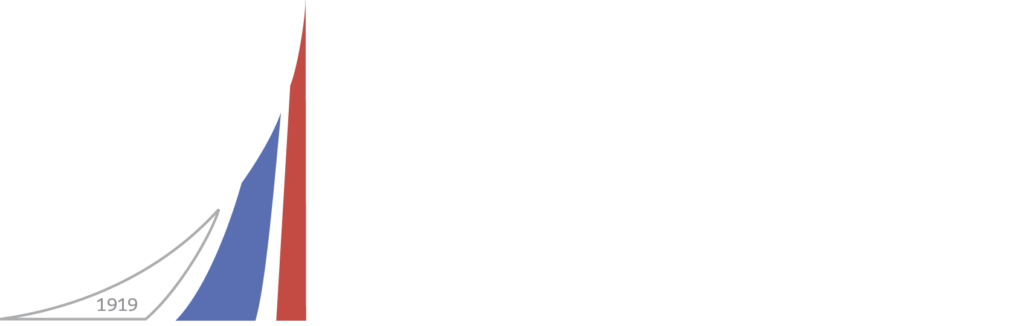 1919